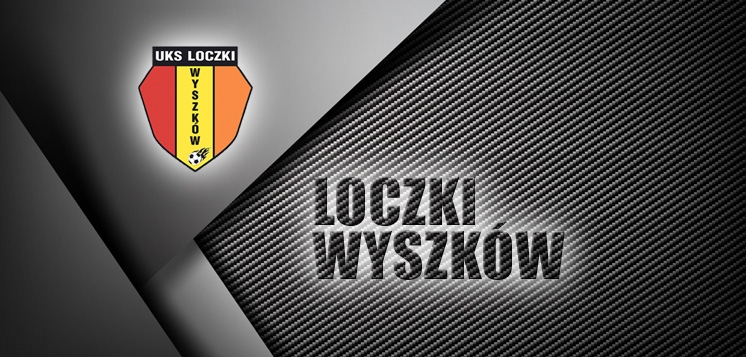 UKS LOCZKI
WYSZKÓW

LOCZKI
WYSZKÓW